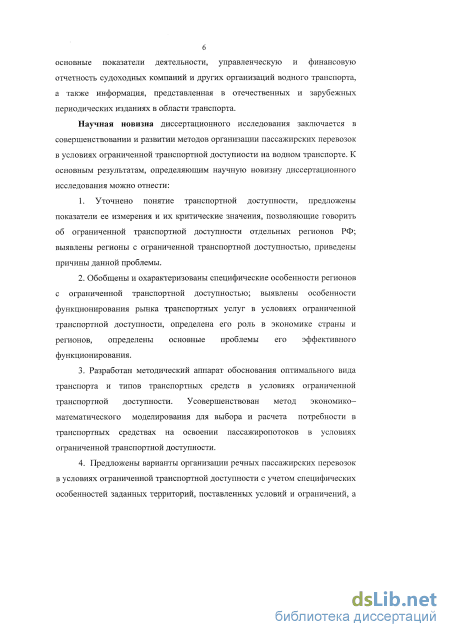 6

основные показатели деятельности, управленческую и финансовую отчетность судоходных компаний и других организаций водного транспорта, а также информация, представленная в отечественных и зарубежных периодических изданиях в области транспорта.

Научная новизна диссертационного исследования заключается в совершенствовании и развитии методов организации пассажирских перевозок в условиях ограниченной транспортной доступности на водном транспорте. К основным результатам, определяющим научную новизну диссертационного исследования можно отнести:

1. Уточнено понятие транспортной доступности, предложены показатели ее измерения и их критические значения, позволяющие говорить об ограниченной транспортной доступности отдельных регионов РФ; выявлены регионы с ограниченной транспортной доступностью, приведены причины данной проблемы.

2. Обобщены и охарактеризованы специфические особенности регионов с ограниченной транспортной доступностью; выявлены особенности функционирования рынка транспортных услуг в условиях ограниченной транспортной доступности, определена его роль в экономике страны и регионов, определены основные проблемы его эффективного функционирования.

3. Разработан методический аппарат обоснования оптимального вида транспорта и типов транспортных средств в условиях ограниченной транспортной доступности. Усовершенствован метод экономико–математического моделирования для выбора и расчета потребности в транспортных средствах на освоении пассажиропотоков в условиях ограниченной транспортной доступности.

4. Предложены варианты организации речных пассажирских перевозок в условиях ограниченной транспортной доступности с учетом специфических особенностей заданных территорий, поставленных условий и ограничений, а

dsLib.net
библиотека диссертаций